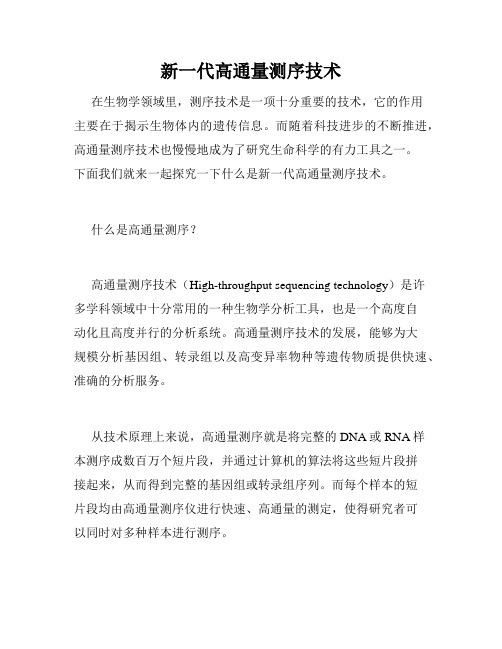 新一代高通量测序技术

在生物学领域里，测序技术是一项十分重要的技术，它的作用主要在于揭示生物体内的遗传信息。而随着科技进步的不断推进，高通量测序技术也慢慢地成为了研究生命科学的有力工具之一。下面我们就来一起探究一下什么是新一代高通量测序技术。

什么是高通量测序？

高通量测序技术（High-throughput sequencing technology）是许多学科领域中十分常用的一种生物学分析工具，也是一个高度自动化且高度并行的分析系统。高通量测序技术的发展，能够为大规模分析基因组、转录组以及高变异率物种等遗传物质提供快速、准确的分析服务。

从技术原理上来说，高通量测序就是将完整的 DNA 或 RNA 样本测序成数百万个短片段，并通过计算机的算法将这些短片段拼接起来，从而得到完整的基因组或转录组序列。而每个样本的短片段均由高通量测序仪进行快速、高通量的测定，使得研究者可以同时对多种样本进行测序。